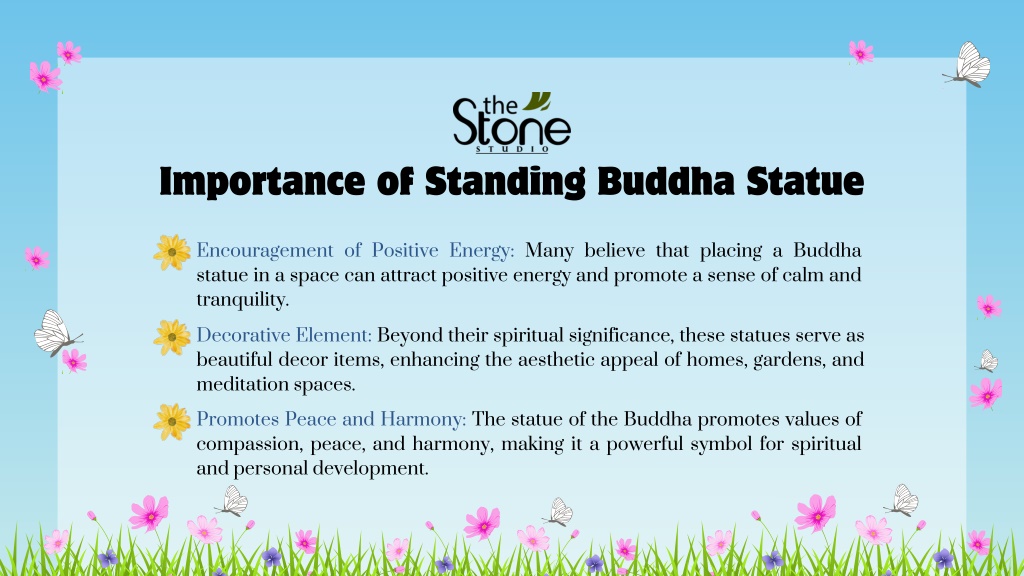 the Stone STUDIO

Importance of Standing Buddha Statue

Encouragement of Positive Energy: Many believe that placing a Buddha statue in a space can attract positive energy and promote a sense of calm and tranquility.

Decorative Element: Beyond their spiritual significance, these statues serve as beautiful decor items, enhancing the aesthetic appeal of homes, gardens, and meditation spaces.

Promotes Peace and Harmony: The statue of the Buddha promotes values of compassion, peace, and harmony, making it a powerful symbol for spiritual and personal development.